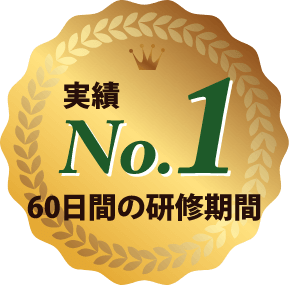 実績
No.1
60日間の研修期間